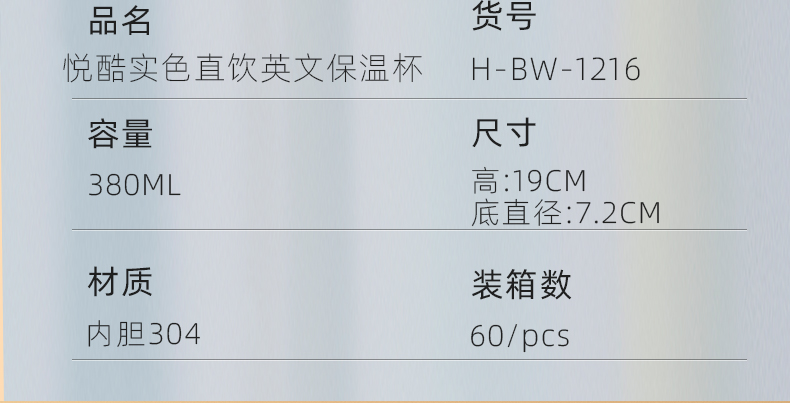 品名
悦酷实色直饮英文保温杯

货号
H-BW-1216

容量
380ML

尺寸
高:19CM
底直径:7.2CM

材质
内胆304

装箱数
60/pcs